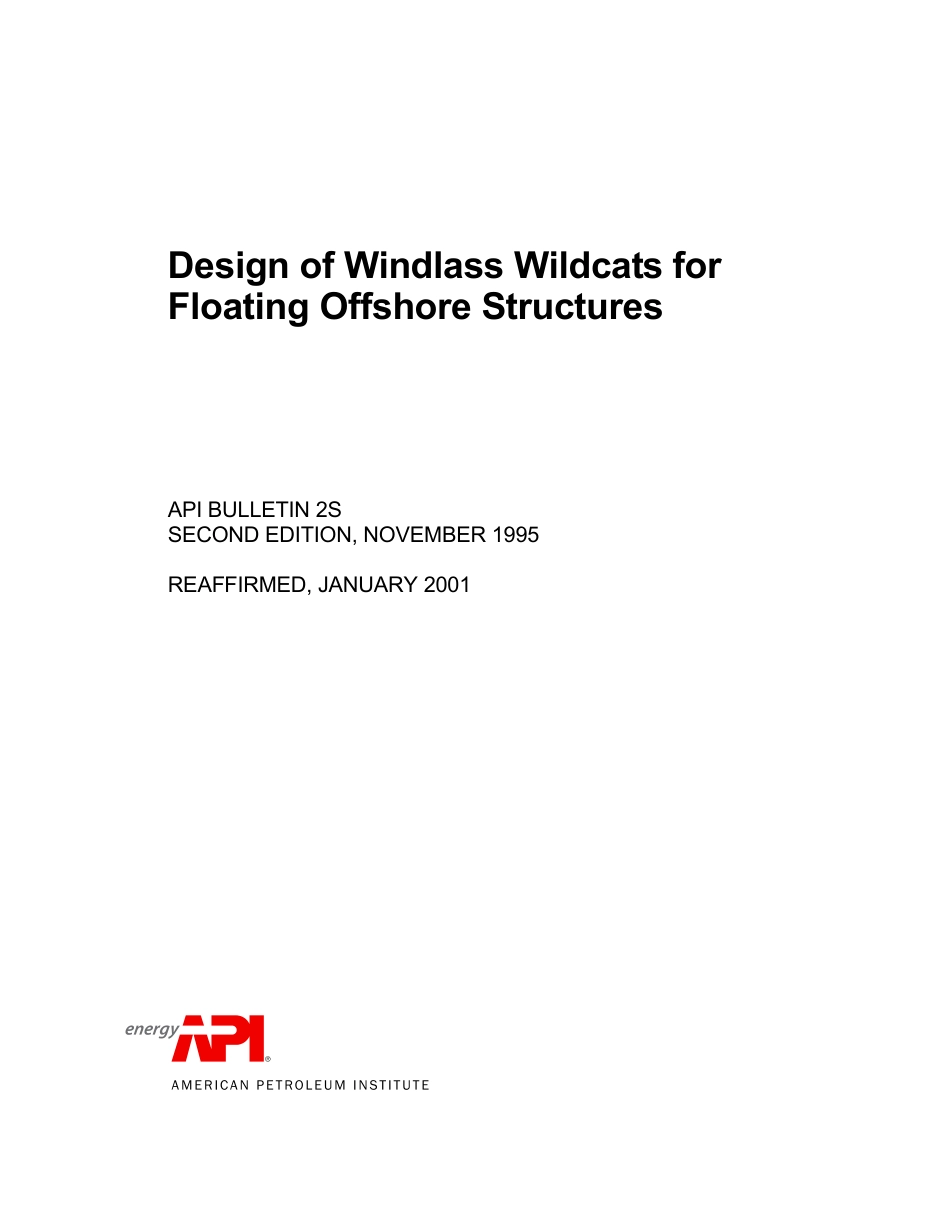 Design of Windlass Wildcats for Floating Offshore Structures

API BULLETIN 2S
SECOND EDITION, NOVEMBER 1995

REAFFIRMED, JANUARY 2001

energy API®
AMERICAN PETROLEUM INSTITUTE